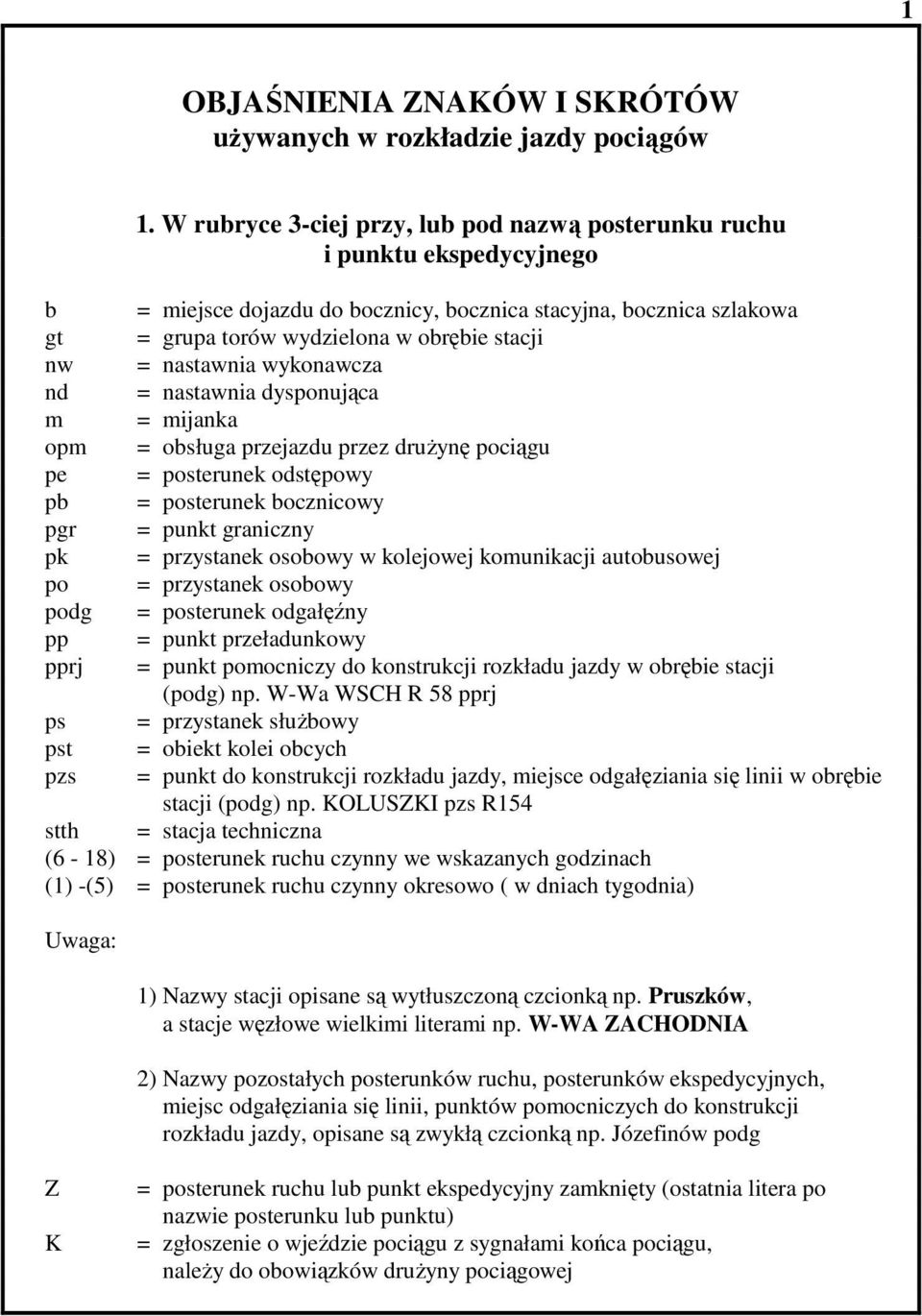 1

OBJAŚNIENIA ZNAKÓW I SKRÓTÓW
używanych w rozkładzie jazdy pociągów

1. W rubryce 3-ciej przy, lub pod nazwą posterunku ruchu i punktu ekspedycyjnego

b = miejsce dojazdu do bocznicy, bocznica stacyjna, bocznica szlakowa
gt = grupa torów wydzielona w obrębie stacji
nw = nastawnia wykonawcza
nd = nastawnia dysponująca
m = mijanka
opm = obsługa przejazdu przez drużynę pociągu
pe = posterunek odstępowy
pb = posterunek bocznicowy
pgr = punkt graniczny
pk = przystanek osobowy w kolejowej komunikacji autobusowej
po = przystanek osobowy
podg = posterunek odgałęźny
pp = punkt przeładunkowy
pprj = punkt pomocniczy do konstrukcji rozkładu jazdy w obrębie stacji (podg) np. W-Wa WSCH R 58 pprj
ps = przystanek służbowy
pst = obiekt kolei obcych
pzs = punkt do konstrukcji rozkładu jazdy, miejsce odgałęziania się linii w obrębie stacji (podg) np. KOLUSZKI pzs R154
stth = stacja techniczna
(6 - 18) = posterunek ruchu czynny we wskazanych godzinach
(1) -(5) = posterunek ruchu czynny okresowo ( w dniach tygodnia)

Uwaga:

1) Nazwy stacji opisane są wytłuszczoną czcionką np. Pruszków, a stacje węzłowe wielkimi literami np. W-WA ZACHODNIA

2) Nazwy pozostałych posterunków ruchu, posterunków ekspedycyjnych, miejsc odgałęziania się linii, punktów pomocniczych do konstrukcji rozkładu jazdy, opisane są zwykłą czcionką np. Józefinów podg

Z = posterunek ruchu lub punkt ekspedycyjny zamknięty (ostatnia litera po nazwie posterunku lub punktu)
K = zgłoszenie o wjeździe pociągu z sygnałami końca pociągu, należy do obowiązków drużyny pociągowej